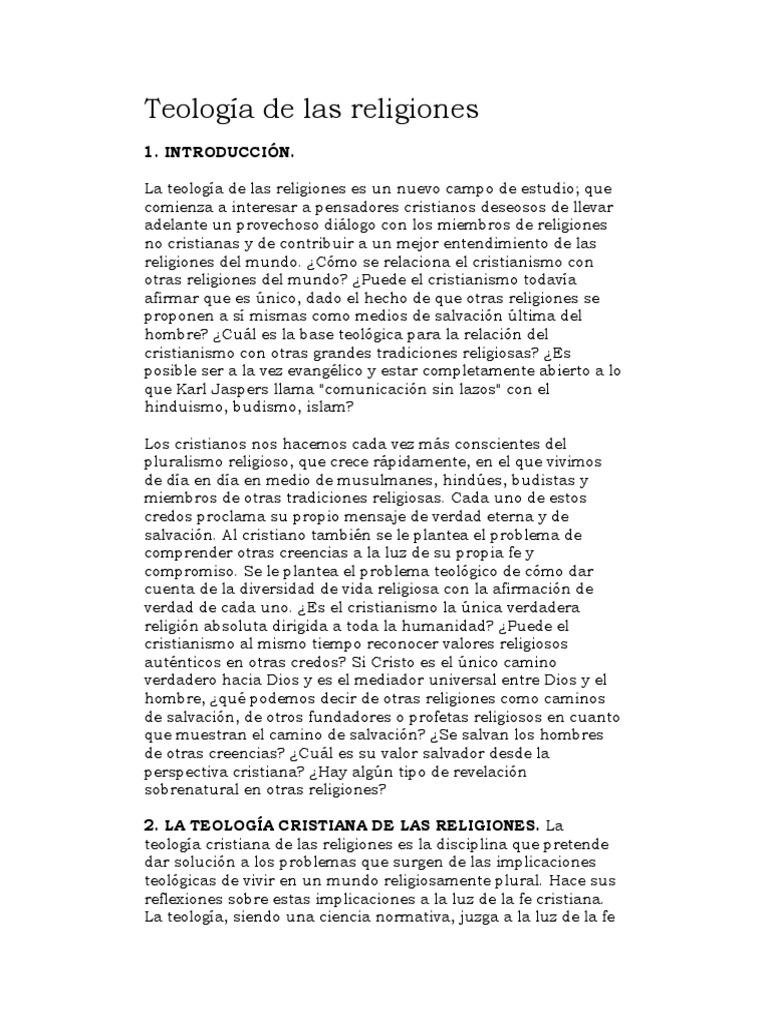 Teología de las religiones

1. INTRODUCCIÓN.

La teología de las religiones es un nuevo campo de estudio; que comienza a interesar a pensadores cristianos deseosos de llevar adelante un provechoso diálogo con los miembros de religiones no cristianas y de contribuir a un mejor entendimiento de las religiones del mundo. ¿Cómo se relaciona el cristianismo con otras religiones del mundo? ¿Puede el cristianismo todavía afirmar que es único, dado el hecho de que otras religiones se proponen a sí mismas como medios de salvación última del hombre? ¿Cuál es la base teológica para la relación del cristianismo con otras grandes tradiciones religiosas? ¿Es posible ser a la vez evangélico y estar completamente abierto a lo que Karl Jaspers llama "comunicación sin lazos" con el hinduismo, budismo, islam?

Los cristianos nos hacemos cada vez más conscientes del pluralismo religioso, que crece rápidamente, en el que vivimos de día en día en medio de musulmanes, hindúes, budistas y miembros de otras tradiciones religiosas. Cada uno de estos credos proclama su propio mensaje de verdad eterna y de salvación. Al cristiano también se le plantea el problema de comprender otras creencias a la luz de su propia fe y compromiso. Se le plantea el problema teológico de cómo dar cuenta de la diversidad de vida religiosa con la afirmación de verdad de cada uno. ¿Es el cristianismo la única verdadera religión absoluta dirigida a toda la humanidad? ¿Puede el cristianismo al mismo tiempo reconocer valores religiosos auténticos en otras credos? Si Cristo es el único camino verdadero hacia Dios y es el mediador universal entre Dios y el hombre, ¿qué podemos decir de otras religiones como caminos de salvación, de otros fundadores o profetas religiosos en cuanto que muestran el camino de salvación? ¿Se salvan los hombres de otras creencias? ¿Cuál es su valor salvador desde la perspectiva cristiana? ¿Hay algún tipo de revelación sobrenatural en otras religiones?

2. LA TEOLOGÍA CRISTIANA DE LAS RELIGIONES. La teología cristiana de las religiones es la disciplina que pretende dar solución a los problemas que surgen de las implicaciones teológicas de vivir en un mundo religiosamente plural. Hace sus reflexiones sobre estas implicaciones a la luz de la fe cristiana. La teología, siendo una ciencia normativa, juzga a la luz de la fe